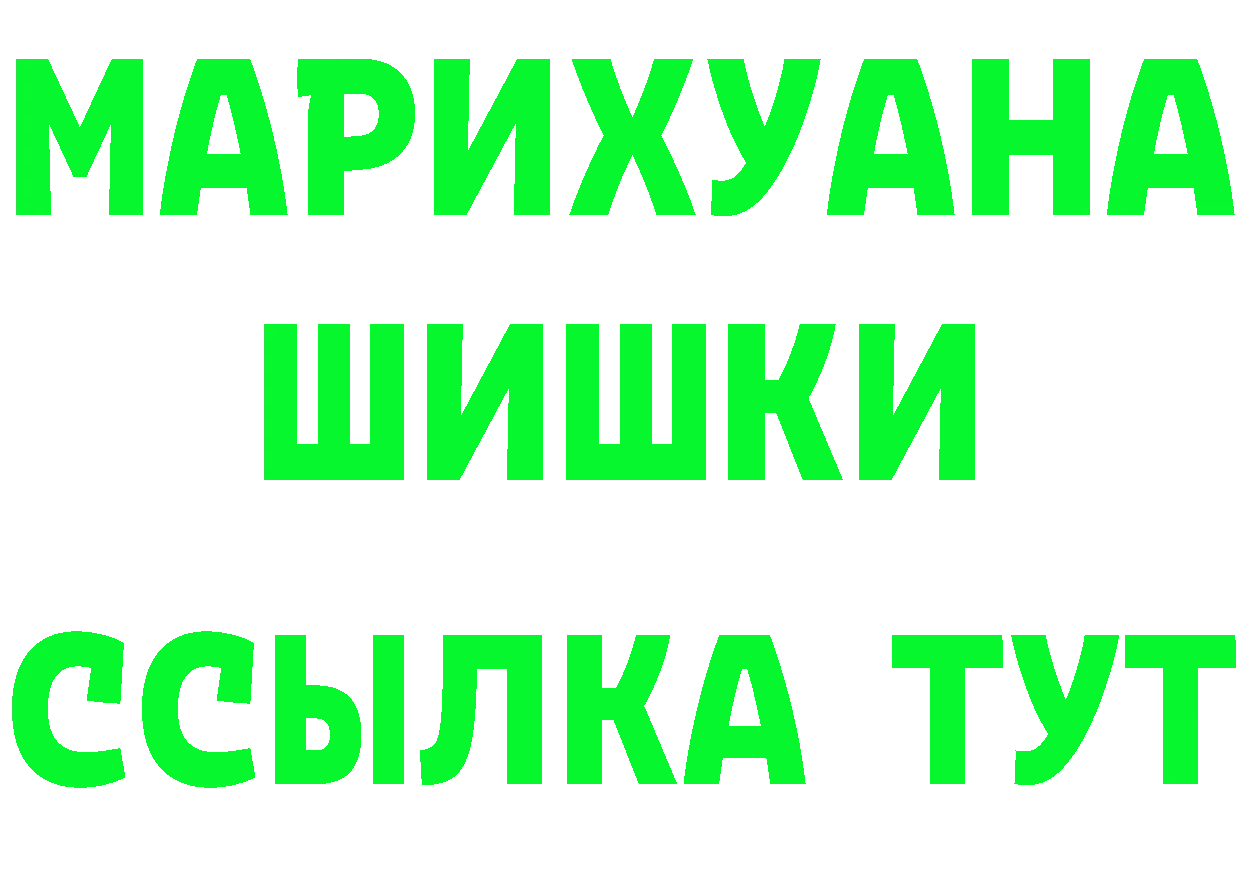 МАРИХУАНА
ШИШКИ
ССЫЛКА ТУТ